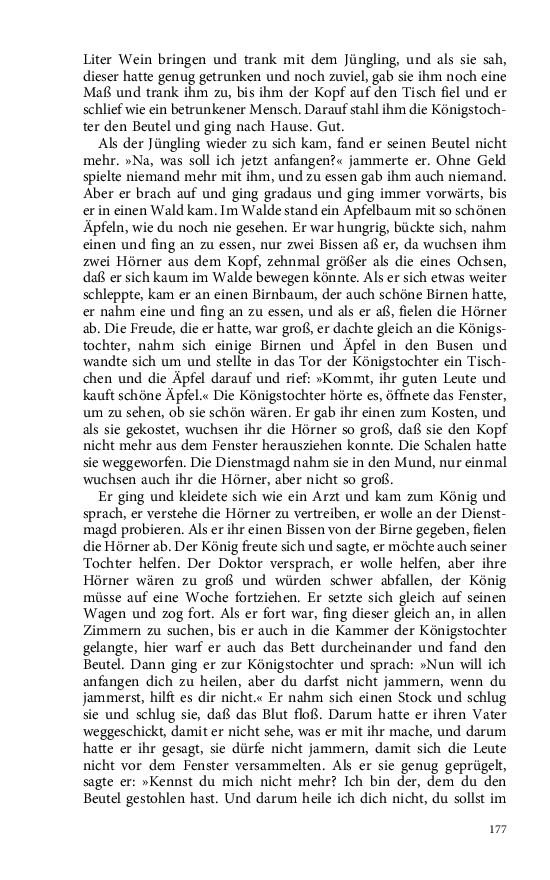 Liter Wein bringen und trank mit dem Jüngling, und als sie sah, dieser hatte genug getrunken und noch zuviel, gab sie ihm noch eine Maß und trank ihm zu, bis ihm der Kopf auf den Tisch fiel und er schlief wie ein betrunkener Mensch. Darauf stahl ihm die Königstochter den Beutel und ging nach Hause. Gut.

Als der Jüngling wieder zu sich kam, fand er seinen Beutel nicht mehr. »Na, was soll ich jetzt anfangen?« jammerte er. Ohne Geld spielte niemand mehr mit ihm, und zu essen gab ihm auch niemand. Aber er brach auf und ging gradaus und ging immer vorwärts, bis er in einen Wald kam. Im Walde stand ein Apfelbaum mit so schönen Äpfeln, wie du noch nie gesehen. Er war hungrig, bückte sich, nahm einen und fing an zu essen, nur zwei Bissen aß er, da wuchsen ihm zwei Hörner aus dem Kopf, zehnmal größer als die eines Ochsen, daß er sich kaum im Walde bewegen könnte. Als er sich etwas weiter schleppte, kam er an einen Birnbaum, der auch schöne Birnen hatte, er nahm eine und fing an zu essen, und als er aß, fielen die Hörner ab. Die Freude, die er hatte, war groß, er dachte gleich an die Königstochter, nahm sich einige Birnen und Äpfel in den Busen und wandte sich um und stellte in das Tor der Königstochter ein Tischchen und die Äpfel darauf und rief: »Kommt, ihr guten Leute und kauft schöne Äpfel.« Die Königstochter hörte es, öffnete das Fenster, um zu sehen, ob sie schön wären. Er gab ihr einen zum Kosten, und als sie gekostet, wuchsen ihr die Hörner so groß, daß sie den Kopf nicht mehr aus dem Fenster herausziehen konnte. Die Schalen hatte sie weggeworfen. Die Dienstmagd nahm sie in den Mund, nur einmal wuchsen auch ihr die Hörner, aber nicht so groß.

Er ging und kleidete sich wie ein Arzt und kam zum König und sprach, er verstehe die Hörner zu vertreiben, er wolle an der Dienstmagd probieren. Als er ihr einen Bissen von der Birne gegeben, fielen die Hörner ab. Der König freute sich und sagte, er möchte auch seiner Tochter helfen. Der Doktor versprach, er wolle helfen, aber ihre Hörner wären zu groß und würden schwer abfallen, der König müsse auf eine Woche fortziehen. Er setzte sich gleich auf seinen Wagen und zog fort. Als er fort war, fing dieser gleich an, in allen Zimmern zu suchen, bis er auch in die Kammer der Königstochter gelangte, hier warf er auch das Bett durcheinander und fand den Beutel. Dann ging er zur Königstochter und sprach: »Nun will ich anfangen dich zu heilen, aber du darfst nicht jammern, wenn du jammerst, hilft es dir nicht.« Er nahm sich einen Stock und schlug sie und schlug sie, daß das Blut floß. Darum hatte er ihren Vater weggeschickt, damit er nicht sehe, was er mit ihr mache, und darum hatte er ihr gesagt, sie dürfe nicht jammern, damit sich die Leute nicht vor dem Fenster versammelten. Als er sie genug geprügelt, sagte er: »Kennst du mich nicht mehr? Ich bin der, dem du den Beutel gestohlen hast. Und darum heile ich dich nicht, du sollst im

177